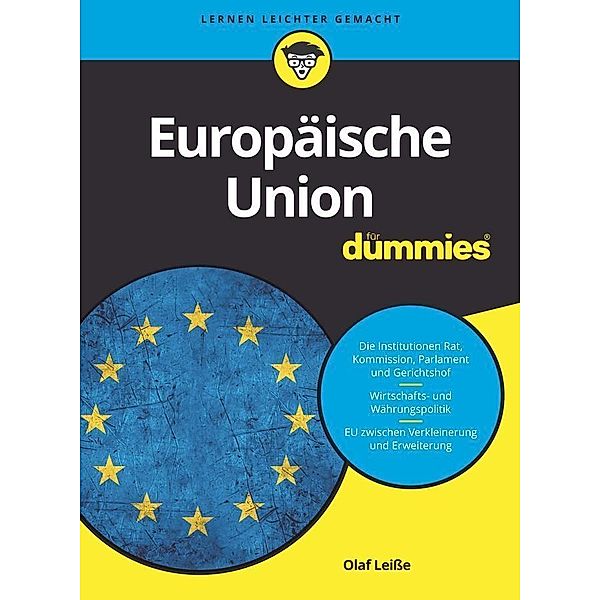 LERNEN LEICHTER GEMACHT

Europäische Union

für dummies®

Die Institutionen Rat, Kommission, Parlament und Gerichtshof

Wirtschafts- und Währungspolitik

EU zwischen Verkleinerung und Erweiterung

Olaf Leiße